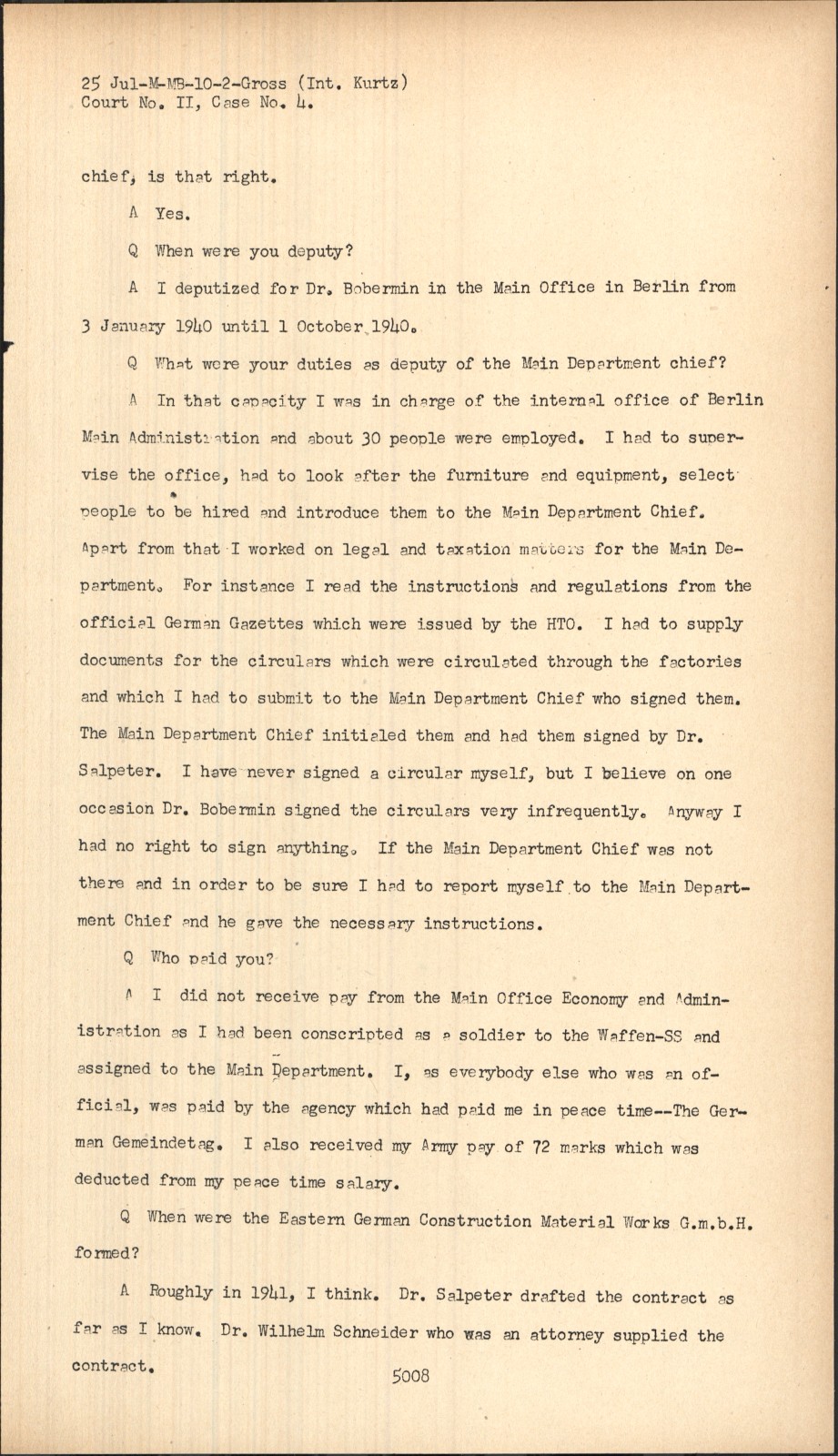 25 Jul-M-MB-10-2-Gross (Int. Kurtz)
Court No. II, Case No. 4.

chief, is that right.

A Yes.

Q When were you deputy?

A I deputized for Dr. Bobermin in the Main Office in Berlin from 3 January 1940 until 1 October 1940.

Q What were your duties as deputy of the Main Department chief?

A In that capacity I was in charge of the internal office of Berlin Main Administration and about 30 people were employed. I had to supervise the office, had to look after the furniture and equipment, select people to be hired and introduce them to the Main Department Chief. Apart from that I worked on legal and taxation matters for the Main Department. For instance I read the instructions and regulations from the official German Gazettes which were issued by the HTO. I had to supply documents for the circulars which were circulated through the factories and which I had to submit to the Main Department Chief who signed them. The Main Department Chief initialed them and had them signed by Dr. Salpeter. I have never signed a circular myself, but I believe on one occasion Dr. Bobermin signed the circulars very infrequently. Anyway I had no right to sign anything. If the Main Department Chief was not there and in order to be sure I had to report myself to the Main Department Chief and he gave the necessary instructions.

Q Who paid you?

A I did not receive pay from the Main Office Economy and Administration as I had been conscripted as a soldier to the Waffen-SS and assigned to the Main Department. I, as everybody else who was an official, was paid by the agency which had paid me in peace time--The German Gemeindetag. I also received my Army pay of 72 marks which was deducted from my peace time salary.

Q When were the Eastern German Construction Material Works G.m.b.H. formed?

A Roughly in 1941, I think. Dr. Salpeter drafted the contract as far as I know. Dr. Wilhelm Schneider who was an attorney supplied the contract.

5008